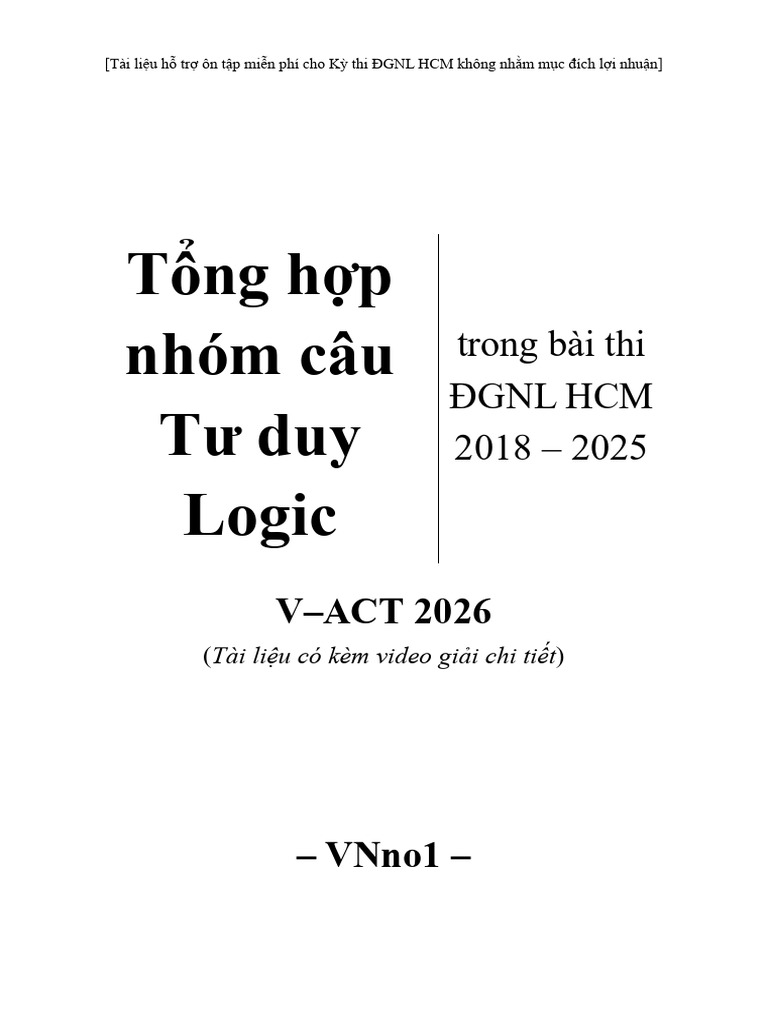 [Tài liệu hỗ trợ ôn tập miễn phí cho Kỳ thi ĐGNL HCM không nhằm mục đích lợi nhuận]

Tổng hợp nhóm câu Tư duy Logic

trong bài thi ĐGNL HCM 2018 – 2025

V–ACT 2026

(Tài liệu có kèm video giải chi tiết)

– VNno1 –